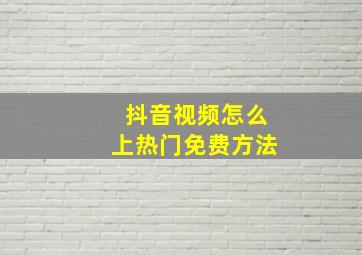 抖音视频怎么
上热门免费方法